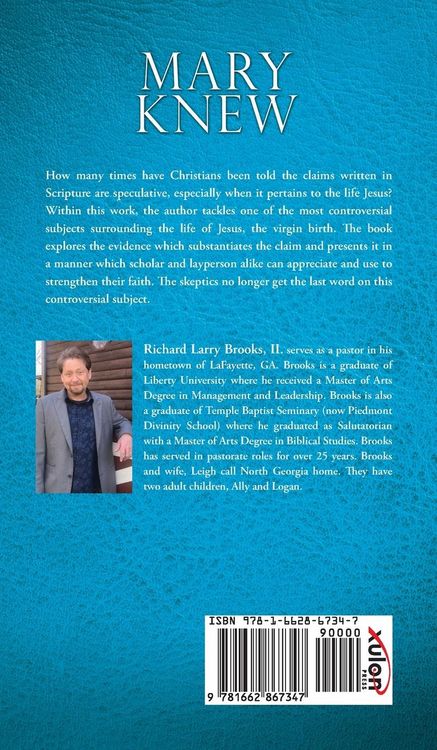 MARY
KNEW

How many times have Christians been told the claims written in Scripture are speculative, especially when it pertains to the life Jesus? Within this work, the author tackles one of the most controversial subjects surrounding the life of Jesus, the virgin birth. The book explores the evidence which substantiates the claim and presents it in a manner which scholar and layperson alike can appreciate and use to strengthen their faith. The skeptics no longer get the last word on this controversial subject.

Richard Larry Brooks, II. serves as a pastor in his hometown of LaFayette, GA. Brooks is a graduate of Liberty University where he received a Master of Arts Degree in Management and Leadership. Brooks is also a graduate of Temple Baptist Seminary (now Piedmont Divinity School) where he graduated as Salutatorian with a Master of Arts Degree in Biblical Studies. Brooks has served in pastorate roles for over 25 years. Brooks and wife, Leigh call North Georgia home. They have two adult children, Ally and Logan.

ISBN 978-1-6628-6734-7
90000
9 781662 867347
xulon PRESS